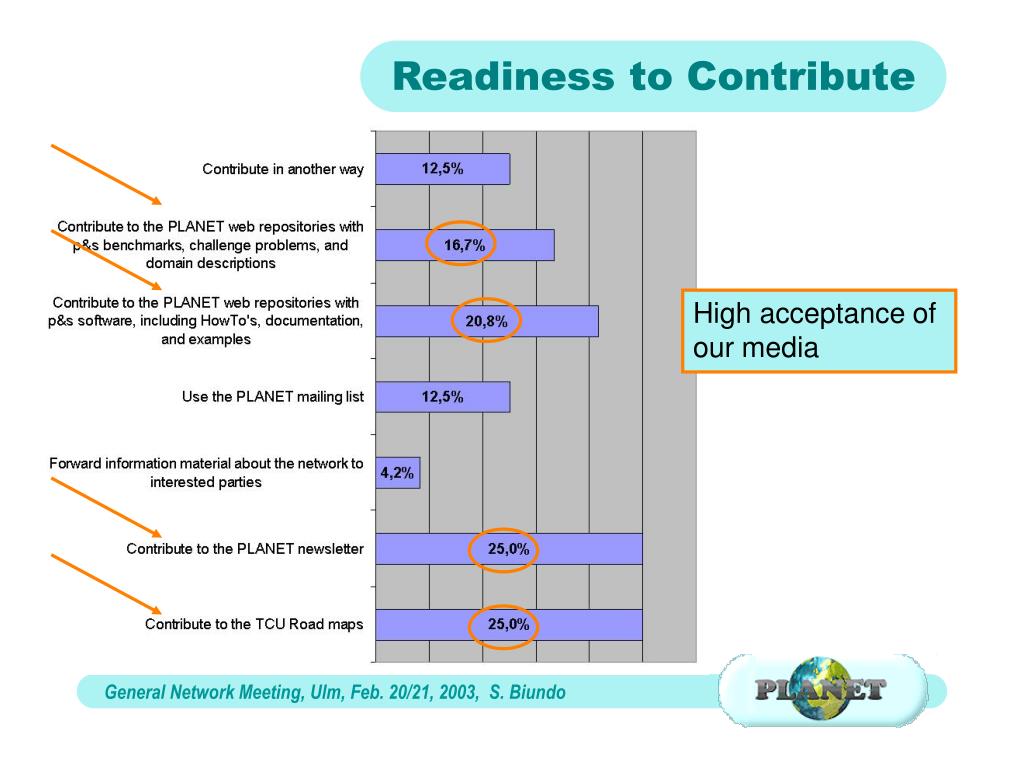 Readiness to Contribute

Contribute in another way
12,5%

Contribute to the PLANET web repositories with p&s benchmarks, challenge problems, and domain descriptions
16,7%

Contribute to the PLANET web repositories with p&s software, including HowTo's, documentation, and examples
20,8%

Use the PLANET mailing list
12,5%

Forward information material about the network to interested parties
4,2%

Contribute to the PLANET newsletter
25,0%

Contribute to the TCU Road maps
25,0%

High acceptance of our media

General Network Meeting, Ulm, Feb. 20/21, 2003, S. Biundo

PLANET